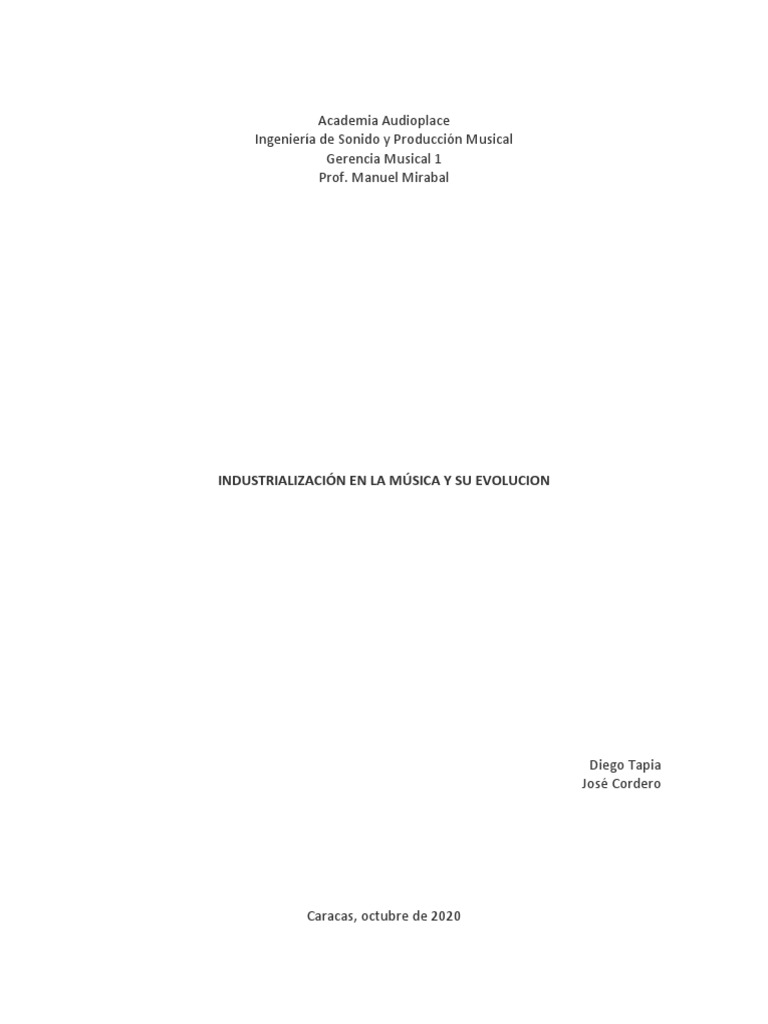 Academia Audioplace
Ingeniería de Sonido y Producción Musical
Gerencia Musical 1
Prof. Manuel Mirabal

INDUSTRIALIZACIÓN EN LA MÚSICA Y SU EVOLUCION

Diego Tapia
José Cordero

Caracas, octubre de 2020